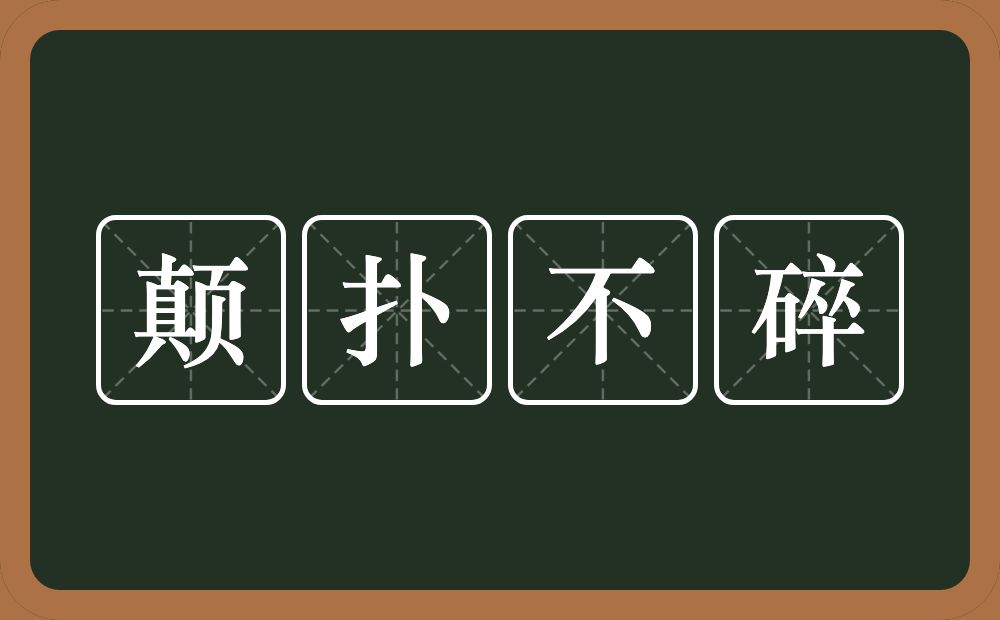 颠扑不碎